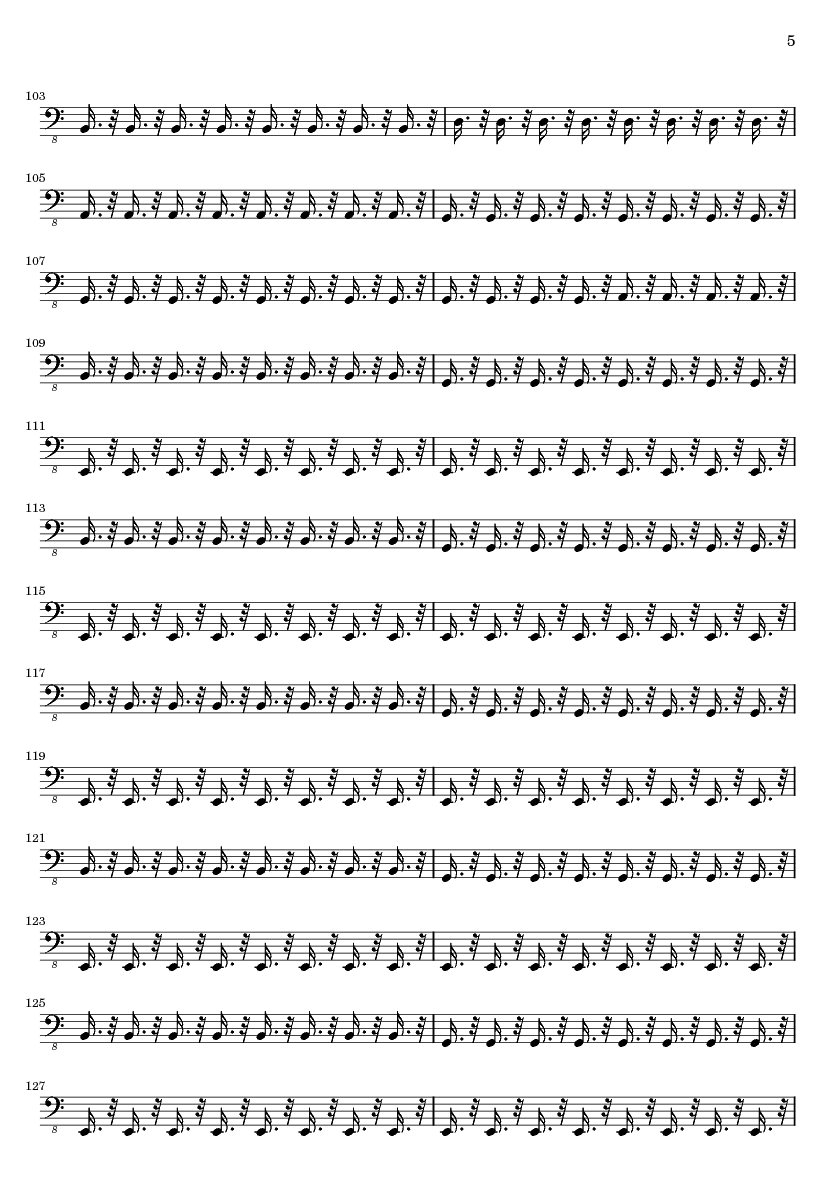 5

103

8

105

8

107

8

109

8

111

8

113

8

115

8

117

8

119

8

121

8

123

8

125

8

127

8